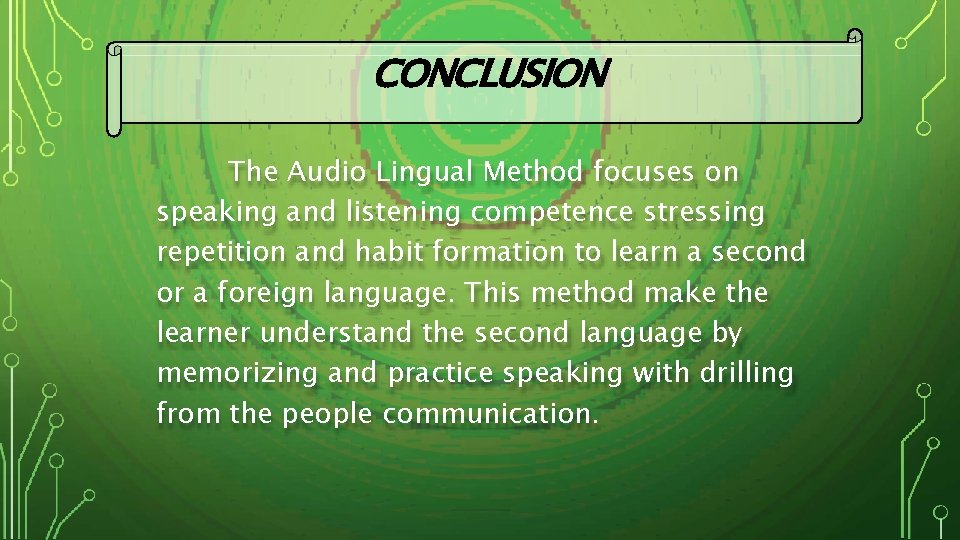 CONCLUSION

The Audio Lingual Method focuses on speaking and listening competence stressing repetition and habit formation to learn a second or a foreign language. This method make the learner understand the second language by memorizing and practice speaking with drilling from the people communication.